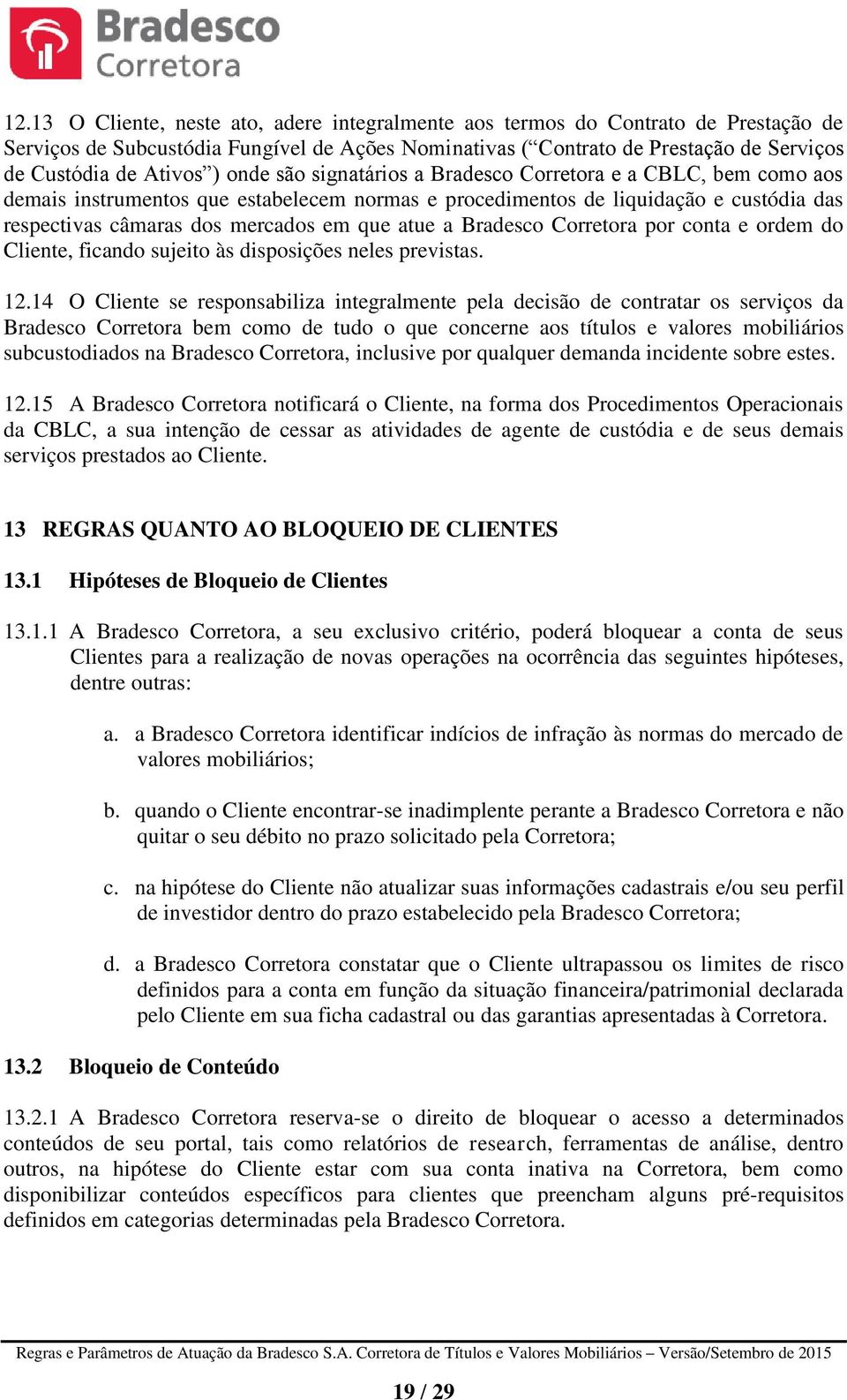 Bradesco
Corretora

12.13 O Cliente, neste ato, adere integralmente aos termos do Contrato de Prestação de Serviços de Subcustódia Fungível de Ações Nominativas (“Contrato de Prestação de Serviços de Custódia de Ativos”) onde são signatários a Bradesco Corretora e a CBLC, bem como aos demais instrumentos que estabelecem normas e procedimentos de liquidação e custódia das respectivas câmaras dos mercados em que atue a Bradesco Corretora por conta e ordem do Cliente, ficando sujeito às disposições neles previstas.

12.14 O Cliente se responsabiliza integralmente pela decisão de contratar os serviços da Bradesco Corretora bem como de tudo o que concerne aos títulos e valores mobiliários subcustodiados na Bradesco Corretora, inclusive por qualquer demanda incidente sobre estes.

12.15 A Bradesco Corretora notificará o Cliente, na forma dos Procedimentos Operacionais da CBLC, a sua intenção de cessar as atividades de agente de custódia e de seus demais serviços prestados ao Cliente.

13 REGRAS QUANTO AO BLOQUEIO DE CLIENTES

13.1 Hipóteses de Bloqueio de Clientes

13.1.1 A Bradesco Corretora, a seu exclusivo critério, poderá bloquear a conta de seus Clientes para a realização de novas operações na ocorrência das seguintes hipóteses, dentre outras:

a. a Bradesco Corretora identificar indícios de infração às normas do mercado de valores mobiliários;

b. quando o Cliente encontrar-se inadimplente perante a Bradesco Corretora e não quitar o seu débito no prazo solicitado pela Corretora;

c. na hipótese do Cliente não atualizar suas informações cadastrais e/ou seu perfil de investidor dentro do prazo estabelecido pela Bradesco Corretora;

d. a Bradesco Corretora constatar que o Cliente ultrapassou os limites de risco definidos para a conta em função da situação financeira/patrimonial declarada pelo Cliente em sua ficha cadastral ou das garantias apresentadas à Corretora.

13.2 Bloqueio de Conteúdo

13.2.1 A Bradesco Corretora reserva-se o direito de bloquear o acesso a determinados conteúdos de seu portal, tais como relatórios de research, ferramentas de análise, dentro outros, na hipótese do Cliente estar com sua conta inativa na Corretora, bem como disponibilizar conteúdos específicos para clientes que preencham alguns pré-requisitos definidos em categorias determinadas pela Bradesco Corretora.

Regras e Parâmetros de Atuação da Bradesco S.A. Corretora de Títulos e Valores Mobiliários – Versão/Setembro de 2015

19 / 29